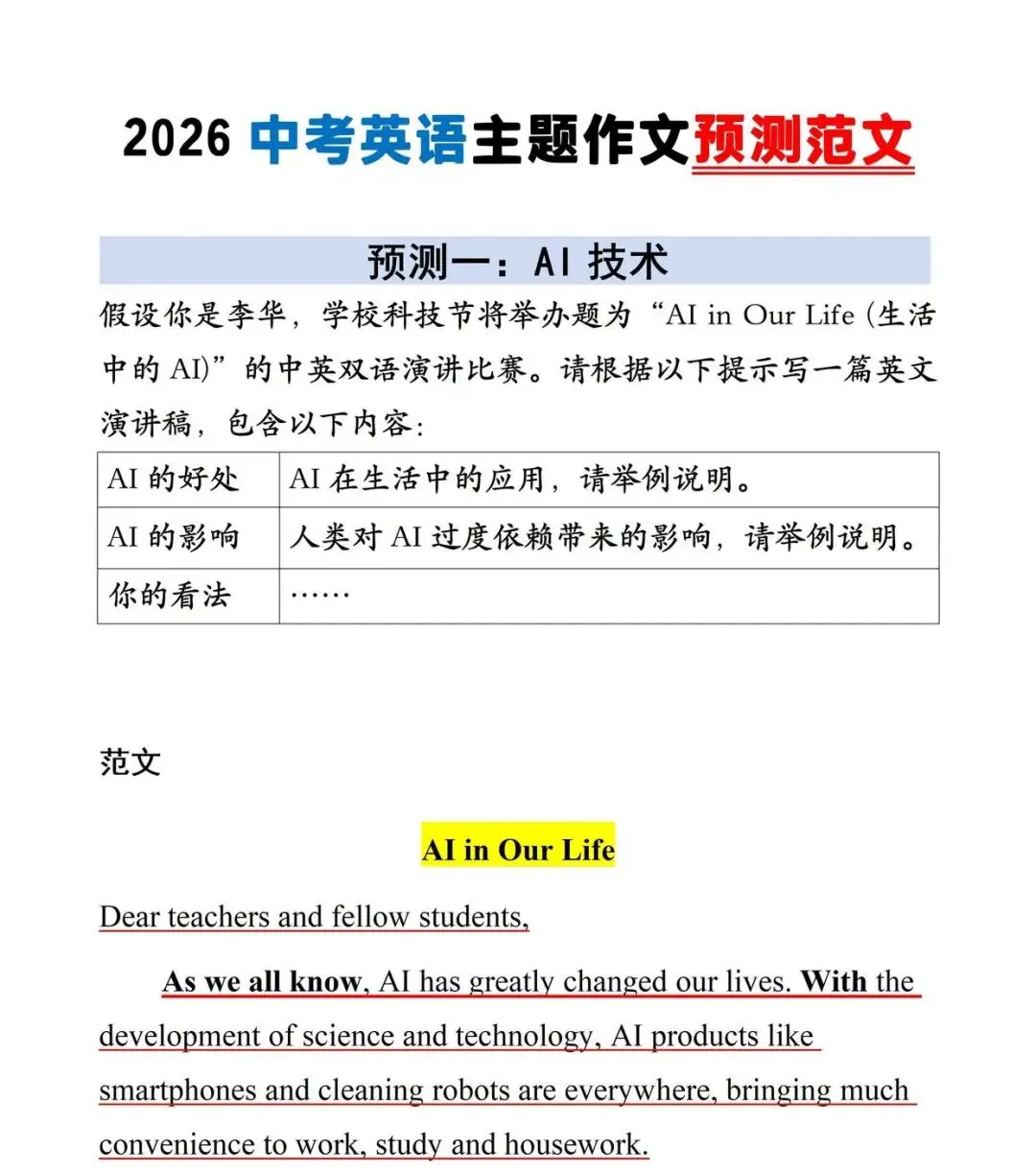 2026 中考英语主题作文预测范文

预测一：AI 技术

假设你是李华，学校科技节将举办题为“AI in Our Life (生活中的 AI)”的中英双语演讲比赛。请根据以下提示写一篇英文演讲稿，包含以下内容：

| AI 的好处 | AI 在生活中的应用，请举例说明。 |
|---|---|
| AI 的影响 | 人类对 AI 过度依赖带来的影响，请举例说明。 |
| 你的看法 | …… |

范文

AI in Our Life

Dear teachers and fellow students,

As we all know, AI has greatly changed our lives. With the development of science and technology, AI products like smartphones and cleaning robots are everywhere, bringing much convenience to work, study and housework.